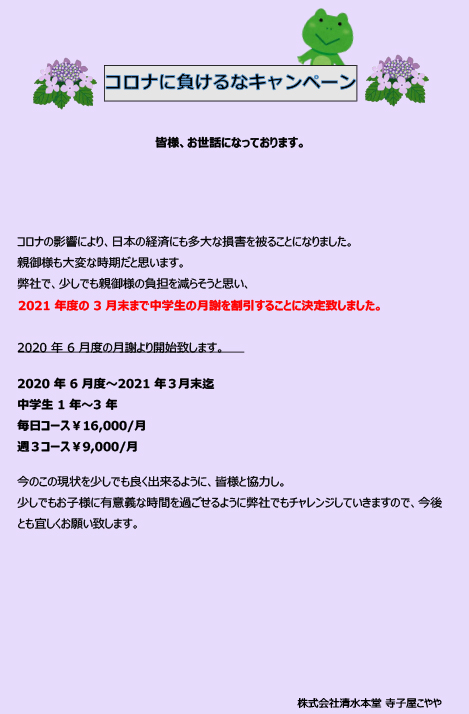 コロナに負けるなキャンペーン

皆様、お世話になっております。

コロナの影響により、日本の経済にも多大な損害を被ることになりました。
親御様も大変な時期だと思います。
弊社で、少しでも親御様の負担を減らそうと思い、
2021年度の3月末まで中学生の月謝を割引することに決定致しました。

2020年6月度の月謝より開始致します。

2020年6月度~2021年3月末迄
中学生1年~3年
毎日コース￥16,000/月
週3コース￥9,000/月

今のこの現状を少しでも良く出来るように、皆様と協力し。
少しでもお子様に有意義な時間を過ごせるように弊社でもチャレンジしていきますので、今後とも宜しくお願い致します。

株式会社清水本堂 寺子屋こやや